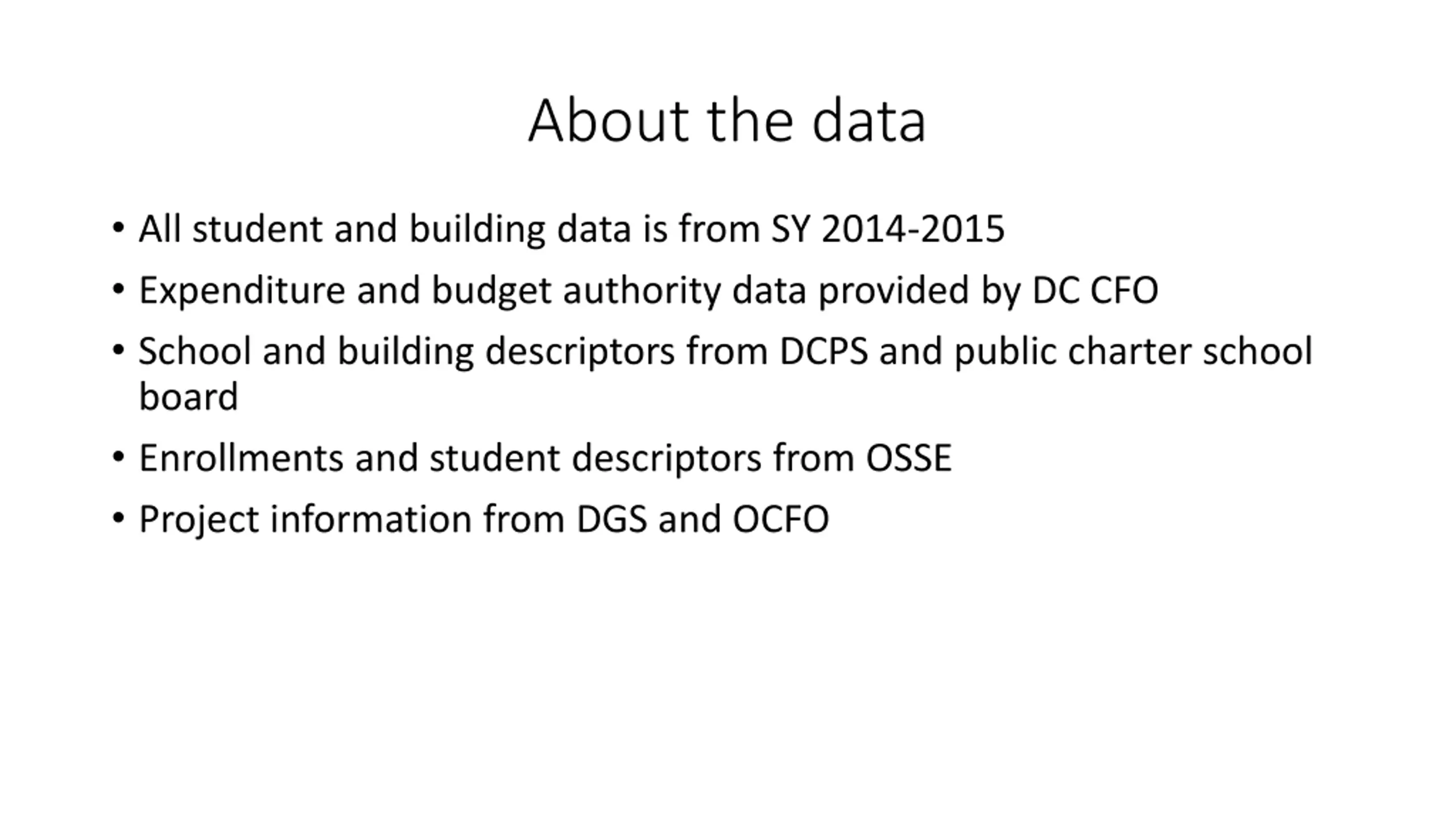 About the data

• All student and building data is from SY 2014-2015
• Expenditure and budget authority data provided by DC CFO
• School and building descriptors from DCPS and public charter school board
• Enrollments and student descriptors from OSSE
• Project information from DGS and OCFO